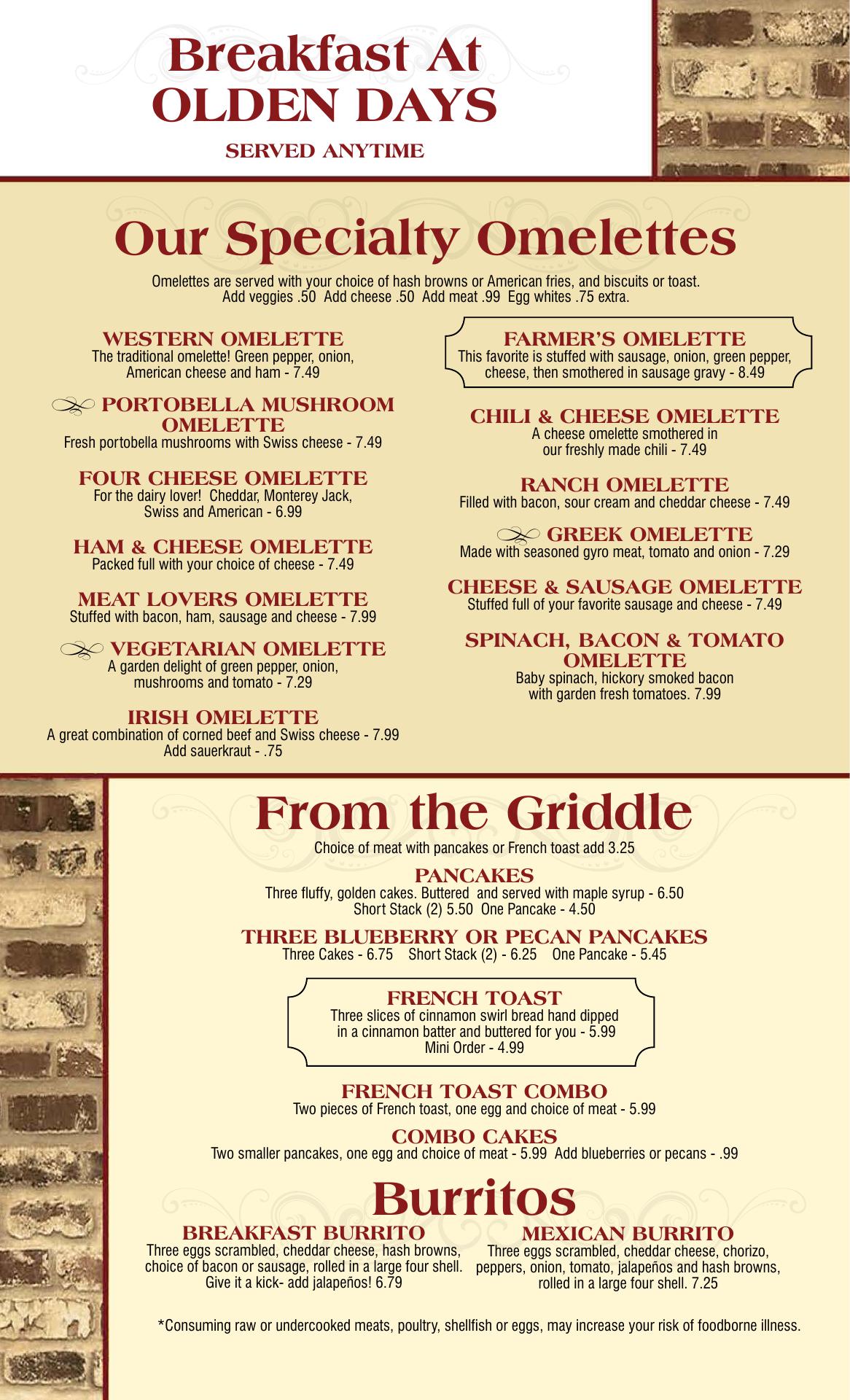 Breakfast At
OLDEN DAYS

SERVED ANYTIME

Our Specialty Omelettes

Omelettes are served with your choice of hash browns or American fries, and biscuits or toast. Add veggies .50 Add cheese .50 Add meat .99 Egg whites .75 extra.

WESTERN OMELETTE
The traditional omelette! Green pepper, onion, American cheese and ham - 7.49

PORTOBELLA MUSHROOM OMELETTE
Fresh portobella mushrooms with Swiss cheese - 7.49

FOUR CHEESE OMELETTE
For the dairy lover! Cheddar, Monterey Jack, Swiss and American - 6.99

HAM & CHEESE OMELETTE
Packed full with your choice of cheese - 7.49

MEAT LOVERS OMELETTE
Stuffed with bacon, ham, sausage and cheese - 7.99

VEGETARIAN OMELETTE
A garden delight of green pepper, onion, mushrooms and tomato - 7.29

IRISH OMELETTE
A great combination of corned beef and Swiss cheese - 7.99
Add sauerkraut - .75

FARMER'S OMELETTE
This favorite is stuffed with sausage, onion, green pepper, cheese, then smothered in sausage gravy - 8.49

CHILI & CHEESE OMELETTE
A cheese omelette smothered in our freshly made chili - 7.49

RANCH OMELETTE
Filled with bacon, sour cream and cheddar cheese - 7.49

GREEK OMELETTE
Made with seasoned gyro meat, tomato and onion - 7.29

CHEESE & SAUSAGE OMELETTE
Stuffed full of your favorite sausage and cheese - 7.49

SPINACH, BACON & TOMATO OMELETTE
Baby spinach, hickory smoked bacon with garden fresh tomatoes. 7.99

From the Griddle

Choice of meat with pancakes or French toast add 3.25

PANCAKES
Three fluffy, golden cakes. Buttered and served with maple syrup - 6.50
Short Stack (2) 5.50 One Pancake - 4.50

THREE BLUEBERRY OR PECAN PANCAKES
Three Cakes - 6.75 Short Stack (2) - 6.25 One Pancake - 5.45

FRENCH TOAST
Three slices of cinnamon swirl bread hand dipped in a cinnamon batter and buttered for you - 5.99
Mini Order - 4.99

FRENCH TOAST COMBO
Two pieces of French toast, one egg and choice of meat - 5.99

COMBO CAKES
Two smaller pancakes, one egg and choice of meat - 5.99 Add blueberries or pecans - .99

Burritos

BREAKFAST BURRITO
Three eggs scrambled, cheddar cheese, hash browns, choice of bacon or sausage, rolled in a large four shell. Give it a kick- add jalapeños! 6.79

MEXICAN BURRITO
Three eggs scrambled, cheddar cheese, chorizo, peppers, onion, tomato, jalapeños and hash browns, rolled in a large four shell. 7.25

*Consuming raw or undercooked meats, poultry, shellfish or eggs, may increase your risk of foodborne illness.